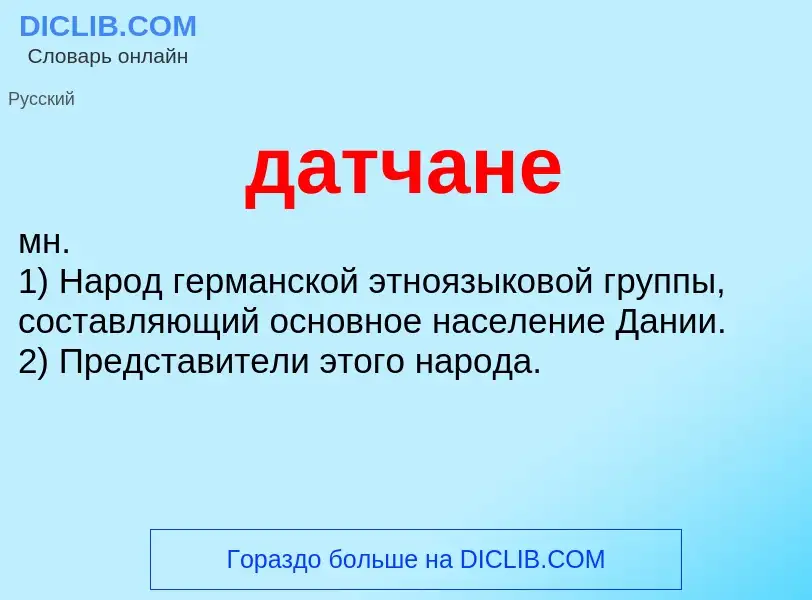 DICLIB.COM
Словарь онлайн

Русский

датчане

мн.
1) Народ германской этноязыковой группы, составляющий основное население Дании.
2) Представители этого народа.

Гораздо больше на DICLIB.COM